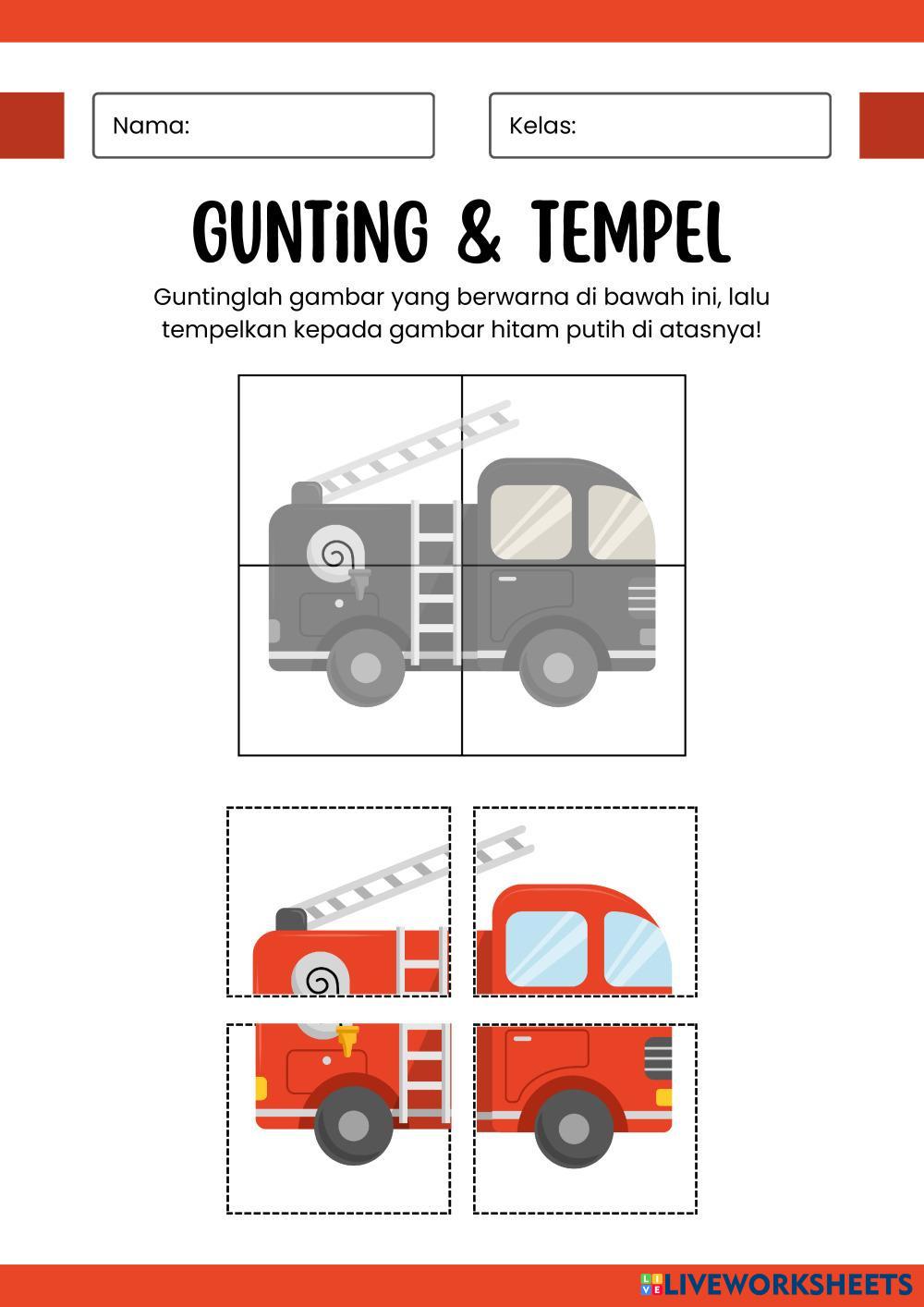 Nama:

Kelas:

GUNTiNG & TEMPEL

Guntinglah gambar yang berwarna di bawah ini, lalu tempelkan kepada gambar hitam putih di atasnya!

LIVEWORKSHEETS